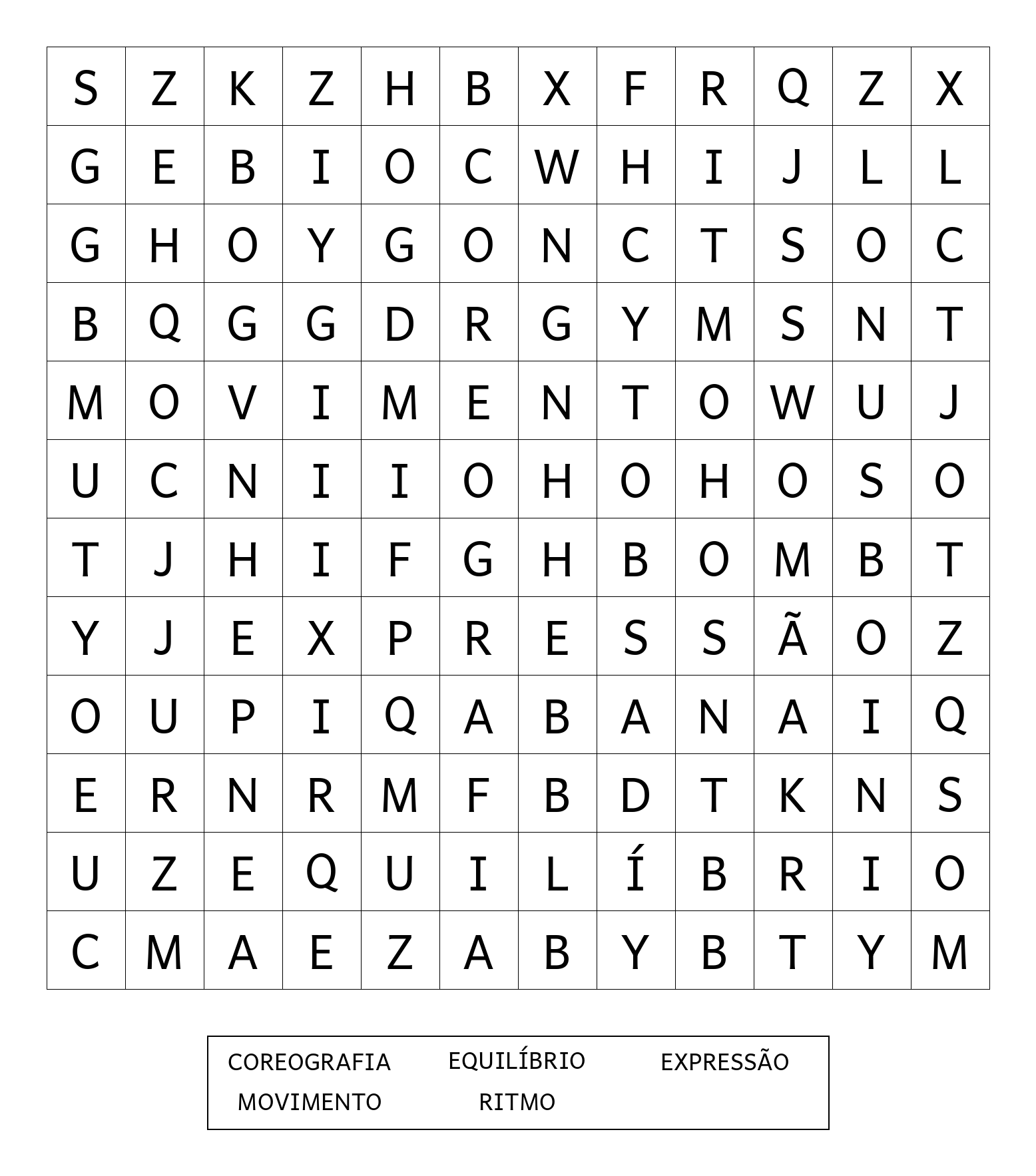 | S | Z | K | Z | H | B | X | F | R | Q | Z | X |
|---|---|---|---|---|---|---|---|---|---|---|---|
| G | E | B | I | O | C | W | H | I | J | L | L |
| G | H | O | Y | G | O | N | C | T | S | O | C |
| B | Q | G | G | D | R | G | Y | M | S | N | T |
| M | O | V | I | M | E | N | T | O | W | U | J |
| U | C | N | I | I | O | H | O | H | O | S | O |
| T | J | H | I | F | G | H | B | O | M | B | T |
| Y | J | E | X | P | R | E | S | S | Ã | O | Z |
| O | U | P | I | Q | A | B | A | N | A | I | Q |
| E | R | N | R | M | F | B | D | T | K | N | S |
| U | Z | E | Q | U | I | L | Í | B | R | I | O |
| C | M | A | E | Z | A | B | Y | B | T | Y | M |

COREOGRAFIA EQUILÍBRIO EXPRESSÃO
MOVIMENTO RITMO